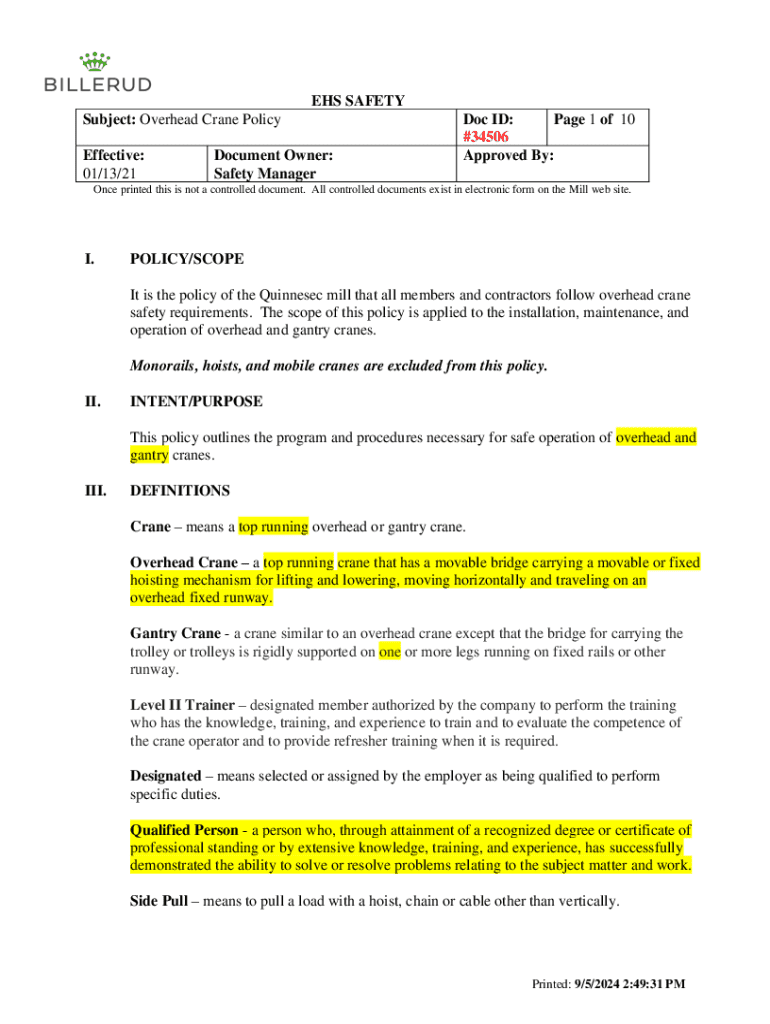 BILLERUD

EHS SAFETY

| Subject: Overhead Crane Policy | | Doc ID: #34506 | Page 1 of 10 |
|---|---|---|---|
| Effective: 01/13/21 | Document Owner: Safety Manager | Approved By: | |

Once printed this is not a controlled document. All controlled documents exist in electronic form on the Mill web site.

I. POLICY/SCOPE

It is the policy of the Quinnesec mill that all members and contractors follow overhead crane safety requirements. The scope of this policy is applied to the installation, maintenance, and operation of overhead and gantry cranes.

Monorails, hoists, and mobile cranes are excluded from this policy.

II. INTENT/PURPOSE

This policy outlines the program and procedures necessary for safe operation of overhead and gantry cranes.

III. DEFINITIONS

Crane – means a top running overhead or gantry crane.

Overhead Crane – a top running crane that has a movable bridge carrying a movable or fixed hoisting mechanism for lifting and lowering, moving horizontally and traveling on an overhead fixed runway.

Gantry Crane - a crane similar to an overhead crane except that the bridge for carrying the trolley or trolleys is rigidly supported on one or more legs running on fixed rails or other runway.

Level II Trainer – designated member authorized by the company to perform the training who has the knowledge, training, and experience to train and to evaluate the competence of the crane operator and to provide refresher training when it is required.

Designated – means selected or assigned by the employer as being qualified to perform specific duties.

Qualified Person - a person who, through attainment of a recognized degree or certificate of professional standing or by extensive knowledge, training, and experience, has successfully demonstrated the ability to solve or resolve problems relating to the subject matter and work.

Side Pull – means to pull a load with a hoist, chain or cable other than vertically.

Printed: 9/5/2024 2:49:31 PM